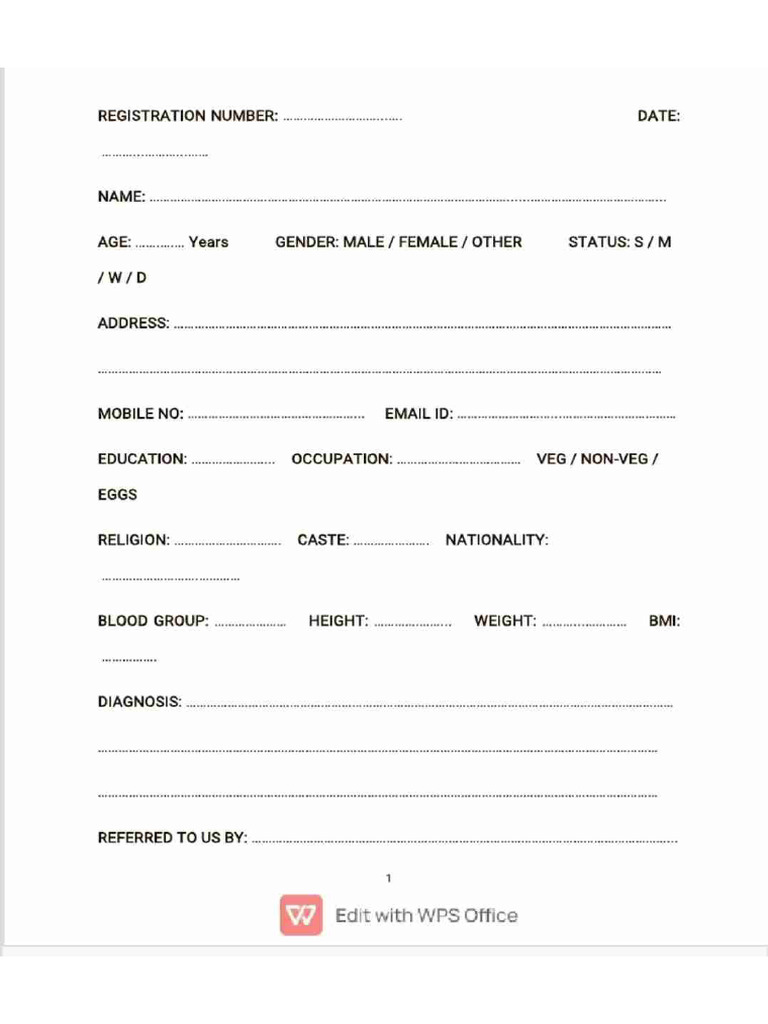 REGISTRATION NUMBER: ____ DATE: ____

NAME: ____

AGE: ____ Years GENDER: MALE / FEMALE / OTHER STATUS: S / M / W / D

ADDRESS: ____

____

MOBILE NO: ____ EMAIL ID: ____

EDUCATION: ____ OCCUPATION: ____ VEG / NON-VEG / EGGS

RELIGION: ____ CASTE: ____ NATIONALITY: ____

BLOOD GROUP: ____ HEIGHT: ____ WEIGHT: ____ BMI: ____

DIAGNOSIS: ____

____

____

REFERRED TO US BY: ____

1

Edit with WPS Office